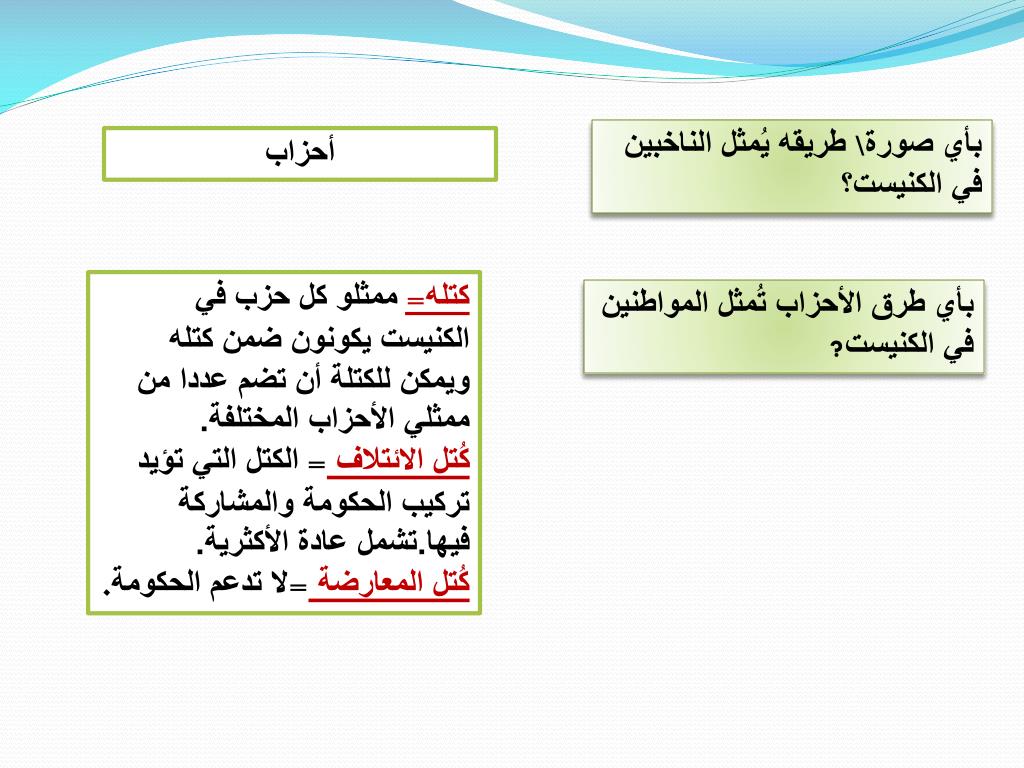 بأي صورة\ طريقه يُمثل الناخبين في الكنيست؟

أحزاب

بأي طرق الأحزاب تُمثل المواطنين في الكنيست؟

كتله= ممثلو كل حزب في الكنيست يكونون ضمن كتله ويمكن للكتلة أن تضم عددا من ممثلي الأحزاب المختلفة.
كُتل الائتلاف = الكتل التي تؤيد تركيب الحكومة والمشاركة فيها.تشمل عادة الأكثرية.
كُتل المعارضة =لا تدعم الحكومة.